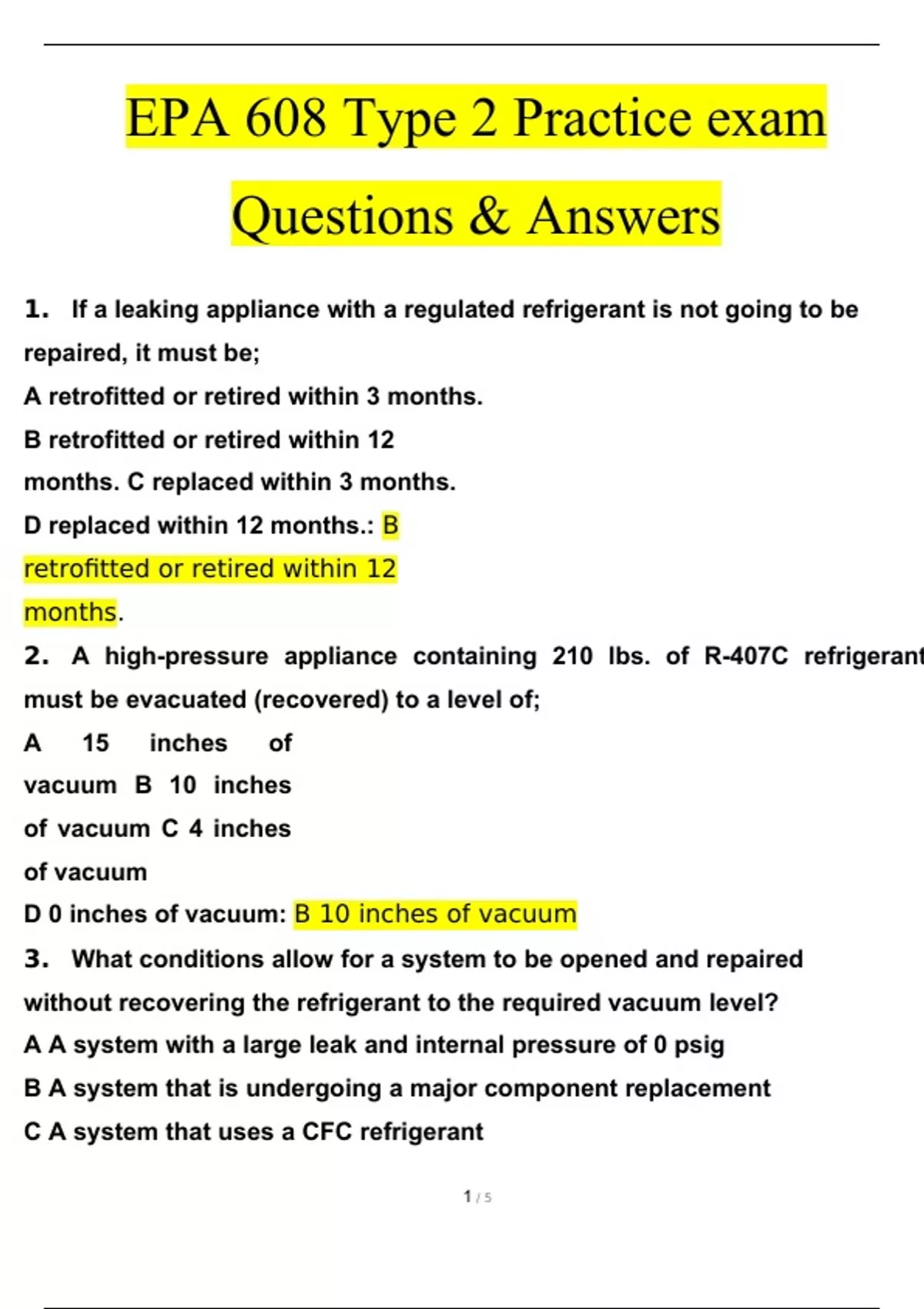 EPA 608 Type 2 Practice exam

Questions & Answers

1. If a leaking appliance with a regulated refrigerant is not going to be repaired, it must be;
A retrofitted or retired within 3 months.
B retrofitted or retired within 12 months. C replaced within 3 months.
D replaced within 12 months.: B retrofitted or retired within 12 months.

2. A high-pressure appliance containing 210 lbs. of R-407C refrigerant must be evacuated (recovered) to a level of;
A 15 inches of vacuum B 10 inches of vacuum C 4 inches of vacuum
D 0 inches of vacuum: B 10 inches of vacuum

3. What conditions allow for a system to be opened and repaired without recovering the refrigerant to the required vacuum level?
A A system with a large leak and internal pressure of 0 psig
B A system that is undergoing a major component replacement
C A system that uses a CFC refrigerant

1 / 5